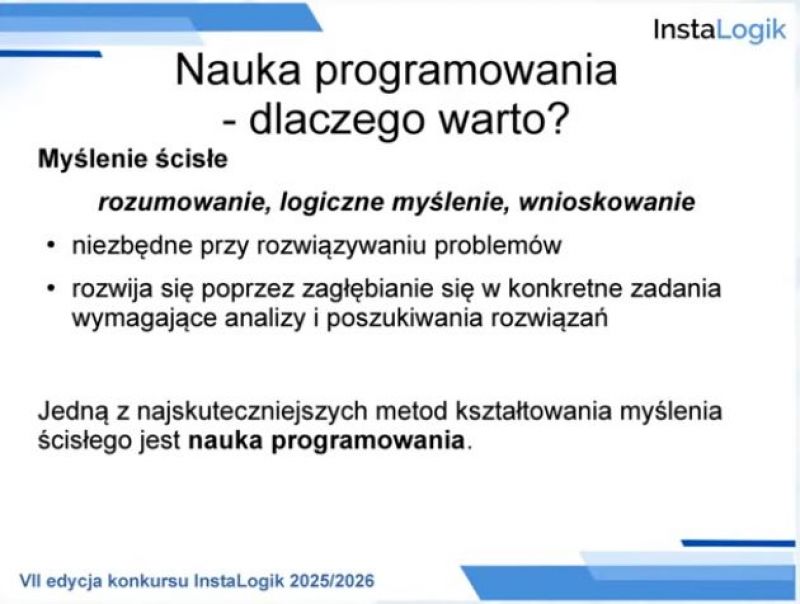 InstaLogik

Nauka programowania
- dlaczego warto?

Myślenie ścisłe

rozumowanie, logiczne myślenie, wnioskowanie

• niezbędne przy rozwiązywaniu problemów
• rozwija się poprzez zagłębianie się w konkretne zadania wymagające analizy i poszukiwania rozwiązań

Jedną z najskuteczniejszych metod kształtowania myślenia ścisłego jest nauka programowania.

VII edycja konkursu InstaLogik 2025/2026